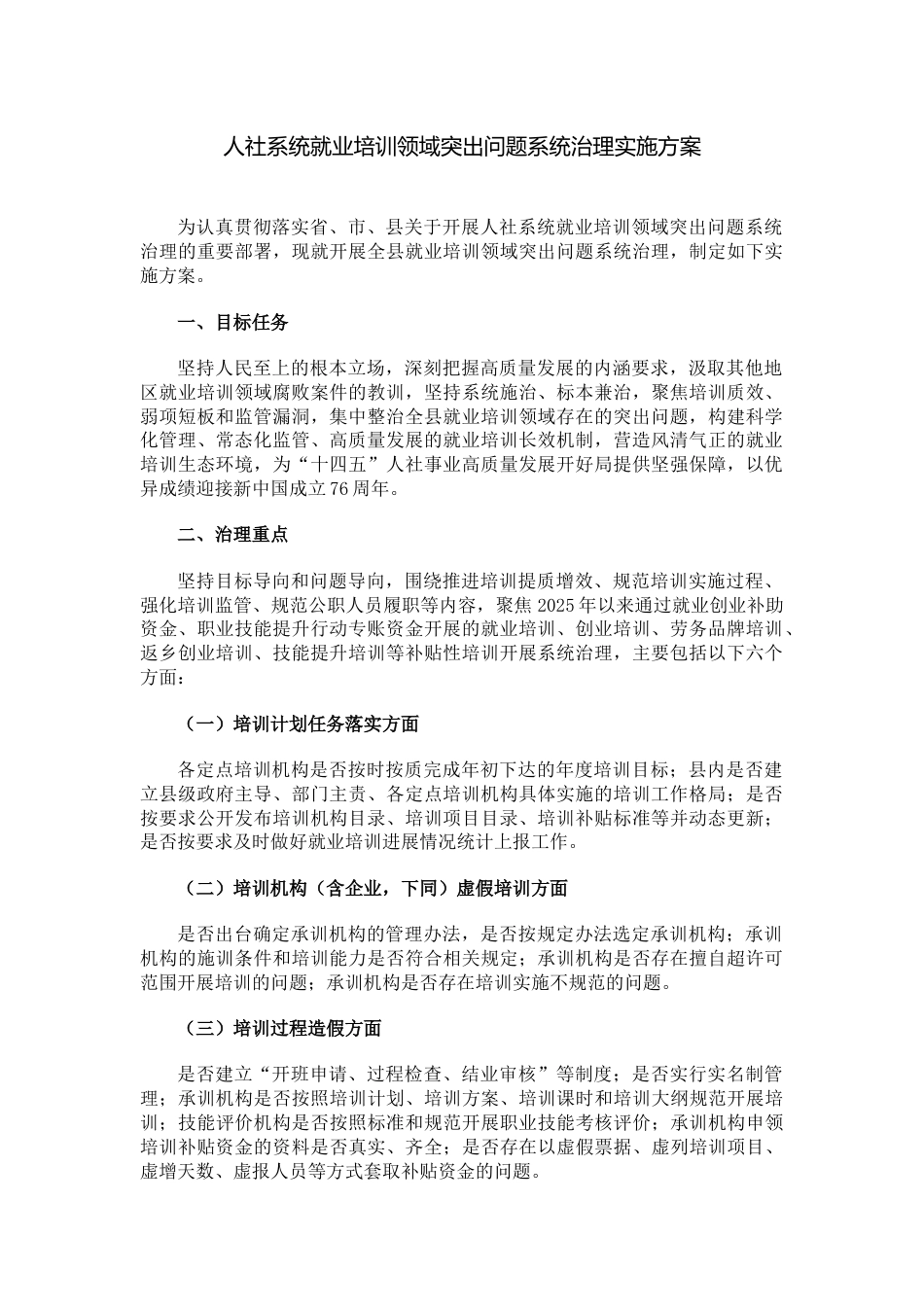 人社系统就业培训领域突出问题系统治理实施方案

为认真贯彻落实省、市、县关于开展人社系统就业培训领域突出问题系统治理的重要部署，现就开展全县就业培训领域突出问题系统治理，制定如下实施方案。

一、目标任务

坚持人民至上的根本立场，深刻把握高质量发展的内涵要求，汲取其他地区就业培训领域腐败案件的教训，坚持系统施治、标本兼治，聚焦培训质效、弱项短板和监管漏洞，集中整治全县就业培训领域存在的突出问题，构建科学化管理、常态化监管、高质量发展的就业培训长效机制，营造风清气正的就业培训生态环境，为“十四五”人社事业高质量发展开好局提供坚强保障，以优异成绩迎接新中国成立76周年。

二、治理重点

坚持目标导向和问题导向，围绕推进培训提质增效、规范培训实施过程、强化培训监管、规范公职人员履职等内容，聚焦2025年以来通过就业创业补助资金、职业技能提升行动专账资金开展的就业培训、创业培训、劳务品牌培训、返乡创业培训、技能提升培训等补贴性培训开展系统治理，主要包括以下六个方面：

（一）培训计划任务落实方面

各定点培训机构是否按时按质完成年初下达的年度培训目标；县内是否建立县级政府主导、部门主责、各定点培训机构具体实施的培训工作格局；是否按要求公开发布培训机构目录、培训项目目录、培训补贴标准等并动态更新；是否按要求及时做好就业培训进展情况统计上报工作。

（二）培训机构（含企业，下同）虚假培训方面

是否出台确定承训机构的管理办法，是否按规定办法选定承训机构；承训机构的施训条件和培训能力是否符合相关规定；承训机构是否存在擅自超许可范围开展培训的问题；承训机构是否存在培训实施不规范的问题。

（三）培训过程造假方面

是否建立“开班申请、过程检查、结业审核”等制度；是否实行实名制管理；承训机构是否按照培训计划、培训方案、培训课时和培训大纲规范开展培训；技能评价机构是否按照标准和规范开展职业技能考核评价；承训机构申领培训补贴资金的资料是否真实、齐全；是否存在以虚假票据、虚列培训项目、虚增天数、虚报人员等方式套取补贴资金的问题。